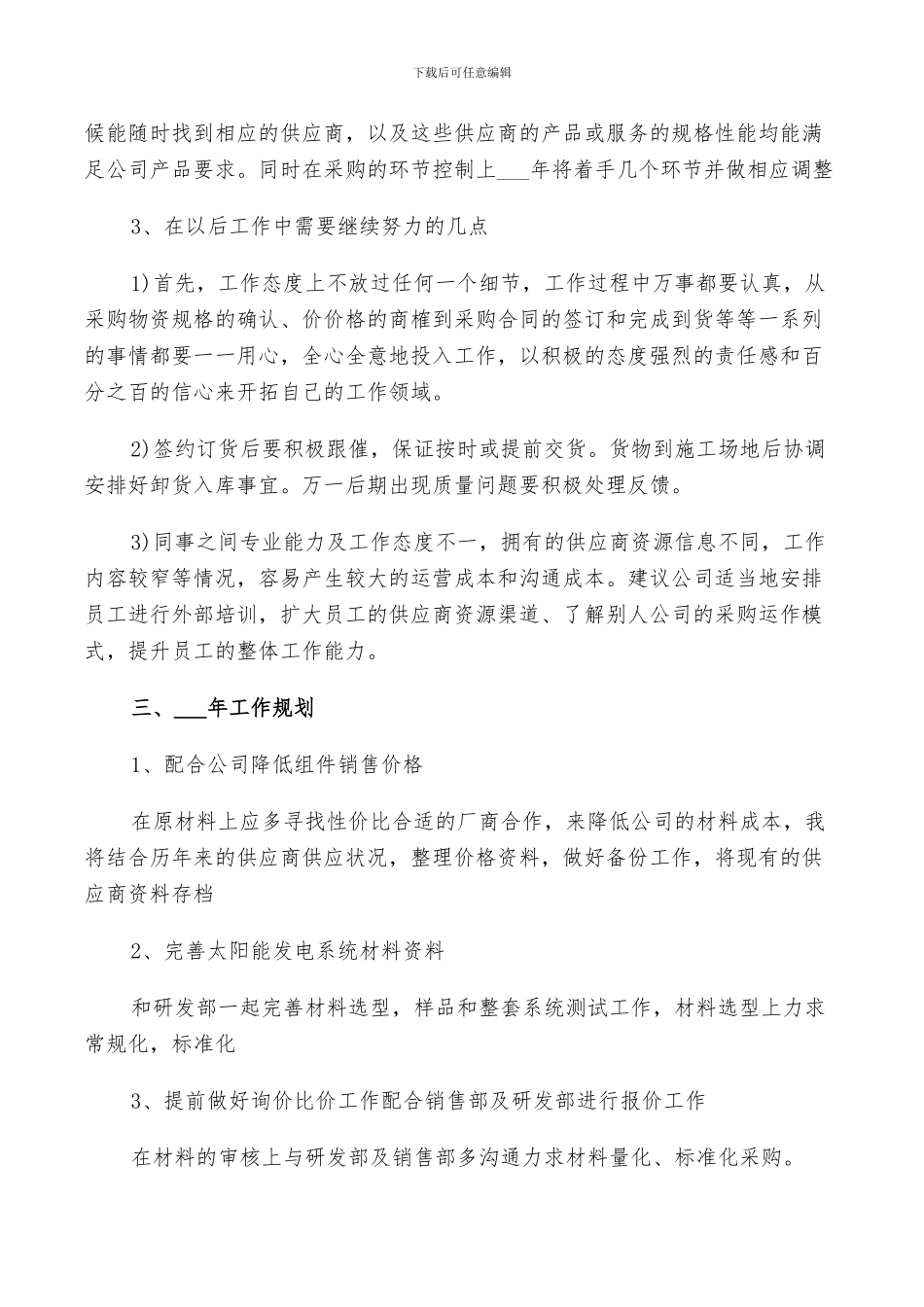 下载后可任意编辑

候能随时找到相应的供应商，以及这些供应商的产品或服务的规格性能均能满足公司产品要求。同时在采购的环节控制上___年将着手几个环节并做相应调整

3、在以后工作中需要继续努力的几点

1)首先，工作态度上不放过任何一个细节，工作过程中万事都要认真，从采购物资规格的确认、价价格的商榷到采购合同的签订和完成到货等等一系列的事情都要一一用心，全心全意地投入工作，以积极的态度强烈的责任感和百分之百的信心来开拓自己的工作领域。

2)签约订货后要积极跟催，保证按时或提前交货。货物到施工场地后协调安排好卸货入库事宜。万一后期出现质量问题要积极处理反馈。

3)同事之间专业能力及工作态度不一，拥有的供应商资源信息不同，工作内容较窄等情况，容易产生较大的运营成本和沟通成本。建议公司适当地安排员工进行外部培训，扩大员工的供应商资源渠道、了解别人公司的采购运作模式，提升员工的整体工作能力。

三、___年工作规划

1、配合公司降低组件销售价格

在原材料上应多寻找性价比合适的厂商合作，来降低公司的材料成本，我将结合历年来的供应商供应状况，整理价格资料，做好备份工作，将现有的供应商资料存档

2、完善太阳能发电系统材料资料

和研发部一起完善材料选型，样品和整套系统测试工作，材料选型上力求常规化，标准化

3、提前做好询价比价工作配合销售部及研发部进行报价工作

在材料的审核上与研发部及销售部多沟通力求材料量化、标准化采购。